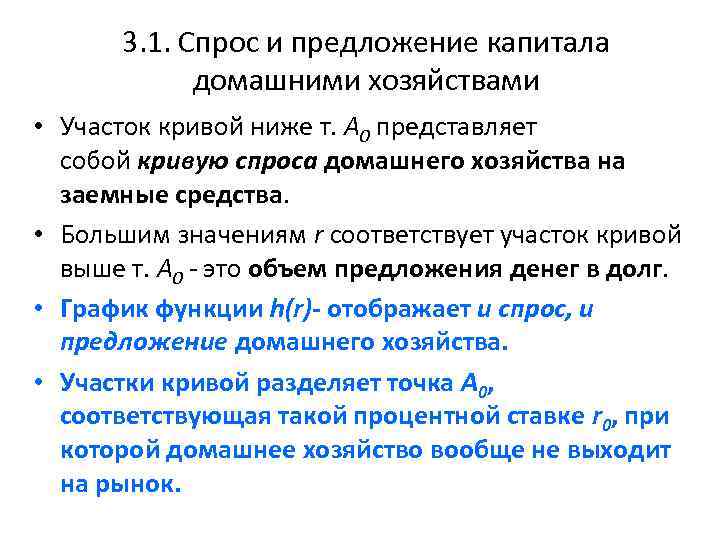 3.1. Спрос и предложение капитала домашними хозяйствами

• Участок кривой ниже т. $A_0$ представляет собой кривую спроса домашнего хозяйства на заемные средства.

• Большим значениям $r$ соответствует участок кривой выше т. $A_0$ - это объем предложения денег в долг.

• График функции $h(r)$- отображает и спрос, и предложение домашнего хозяйства.

• Участки кривой разделяет точка $A_0$, соответствующая такой процентной ставке $r_0$, при которой домашнее хозяйство вообще не выходит на рынок.